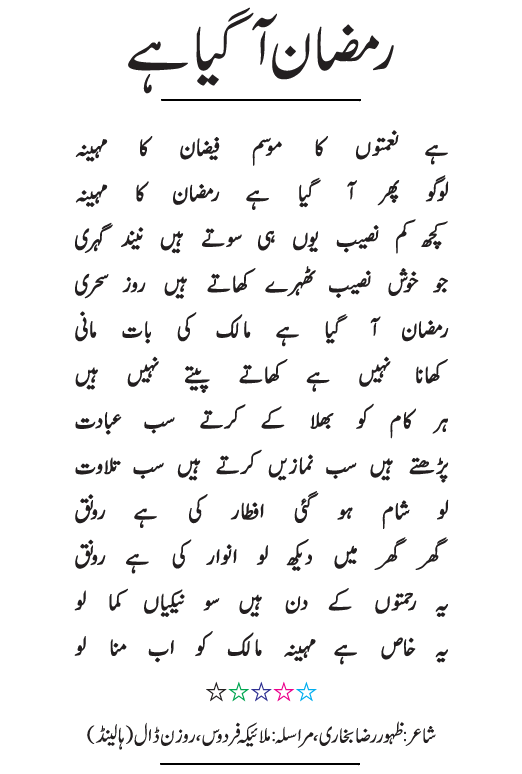 رمضان آگیا ہے

ہے نعمتوں کا موسم فیضان کا مہینہ
لوگو پھر آ گیا ہے رمضان کا مہینہ
کچھ کم نصیب یوں ہی سوتے ہیں نیند گہری
جو خوش نصیب ٹھہرے کھاتے ہیں روز سحری
رمضان آ گیا ہے مالک کی بات مانی
کھانا نہیں ہے کھاتے پیتے نہیں ہیں
ہر کام کو بھلا کے کرتے سب عبادت
پڑھتے ہیں سب نمازیں کرتے ہیں سب تلاوت
لو شام ہو گئی افطار کی ہے رونق
گھر گھر میں دیکھ لو انوار کی ہے رونق
یہ رحمتوں کے دن ہیں سو نیکیاں کما لو
یہ خاص ہے مہینہ مالک کو اب منا لو

☆☆☆☆☆

شاعر: ظہور رضا بخاری، مراسلہ: ملائیکہ فردوس، روزن ڈال (ہالینڈ)